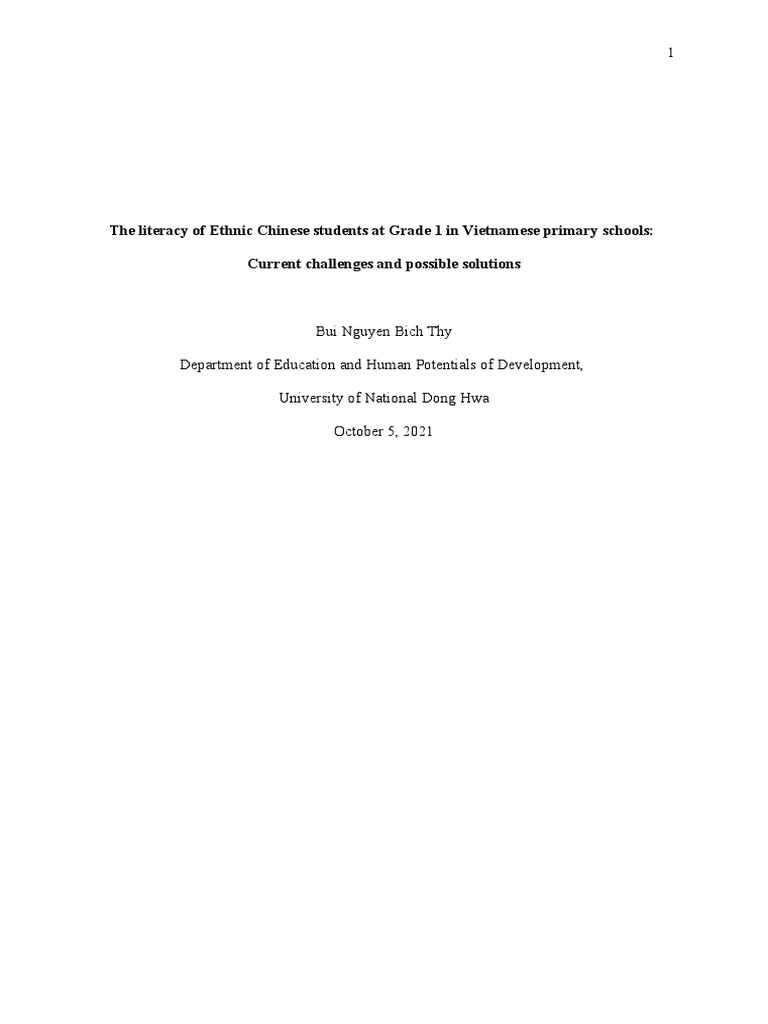 1

The literacy of Ethnic Chinese students at Grade 1 in Vietnamese primary schools:

Current challenges and possible solutions

Bui Nguyen Bich Thy

Department of Education and Human Potentials of Development,

University of National Dong Hwa

October 5, 2021